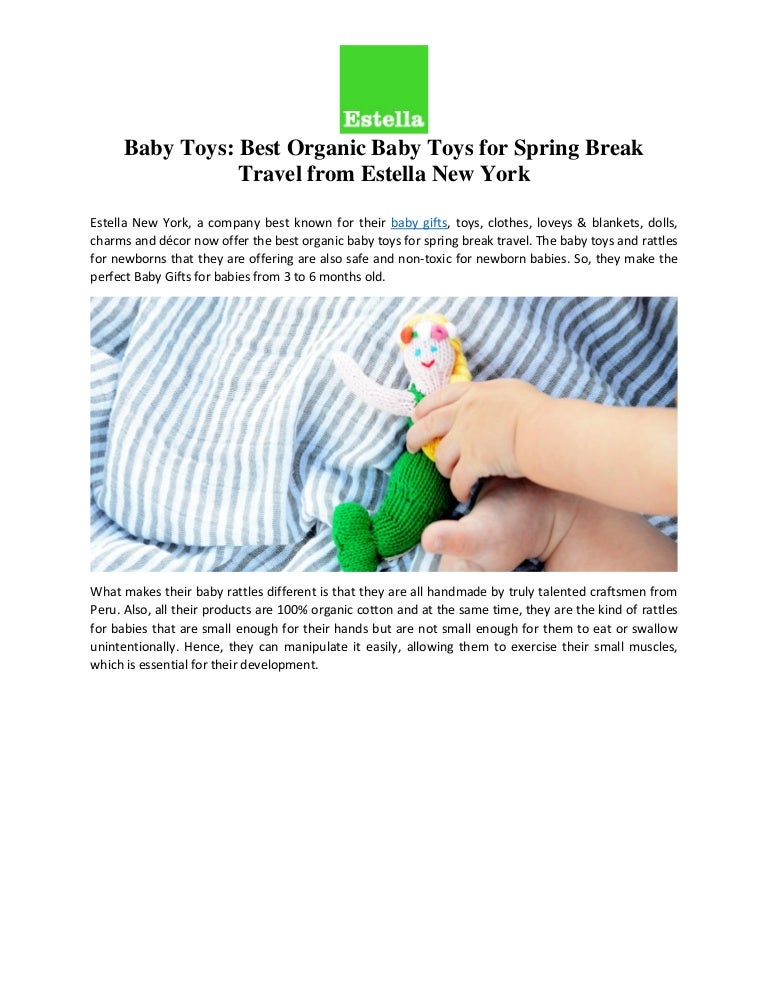 Estella

Baby Toys: Best Organic Baby Toys for Spring Break Travel from Estella New York

Estella New York, a company best known for their baby gifts, toys, clothes, loveys & blankets, dolls, charms and décor now offer the best organic baby toys for spring break travel. The baby toys and rattles for newborns that they are offering are also safe and non-toxic for newborn babies. So, they make the perfect Baby Gifts for babies from 3 to 6 months old.

What makes their baby rattles different is that they are all handmade by truly talented craftsmen from Peru. Also, all their products are 100% organic cotton and at the same time, they are the kind of rattles for babies that are small enough for their hands but are not small enough for them to eat or swallow unintentionally. Hence, they can manipulate it easily, allowing them to exercise their small muscles, which is essential for their development.